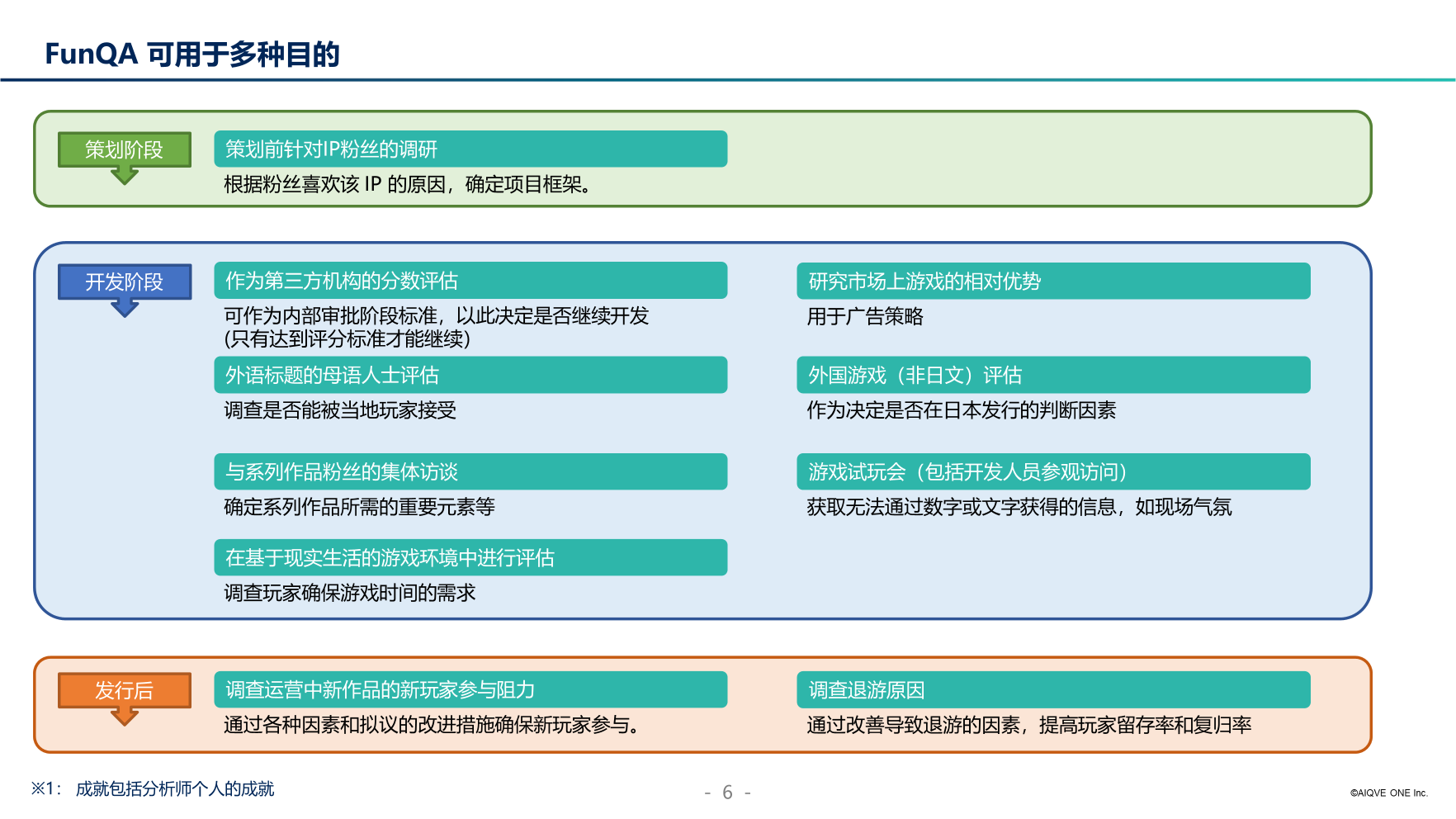 FunQA 可用于多种目的

策划阶段

策划前针对IP粉丝的调研
根据粉丝喜欢该 IP 的原因，确定项目框架。

开发阶段

作为第三方机构的分数评估
可作为内部审批阶段标准，以此决定是否继续开发 (只有达到评分标准才能继续)

外语标题的母语人士评估
调查是否能被当地玩家接受

与系列作品粉丝的集体访谈
确定系列作品所需的重要元素等

在基于现实生活的游戏环境中进行评估
调查玩家确保游戏时间的需求

研究市场上游戏的相对优势
用于广告策略

外国游戏（非日文）评估
作为决定是否在日本发行的判断因素

游戏试玩会（包括开发人员参观访问）
获取无法通过数字或文字获得的信息，如现场气氛

发行后

调查运营中新作品的新玩家参与阻力
通过各种因素和拟议的改进措施确保新玩家参与。

调查退游原因
通过改善导致退游的因素，提高玩家留存率和复归率

※1： 成就包括分析师个人的成就

- 6 -

©AIQVE ONE Inc.